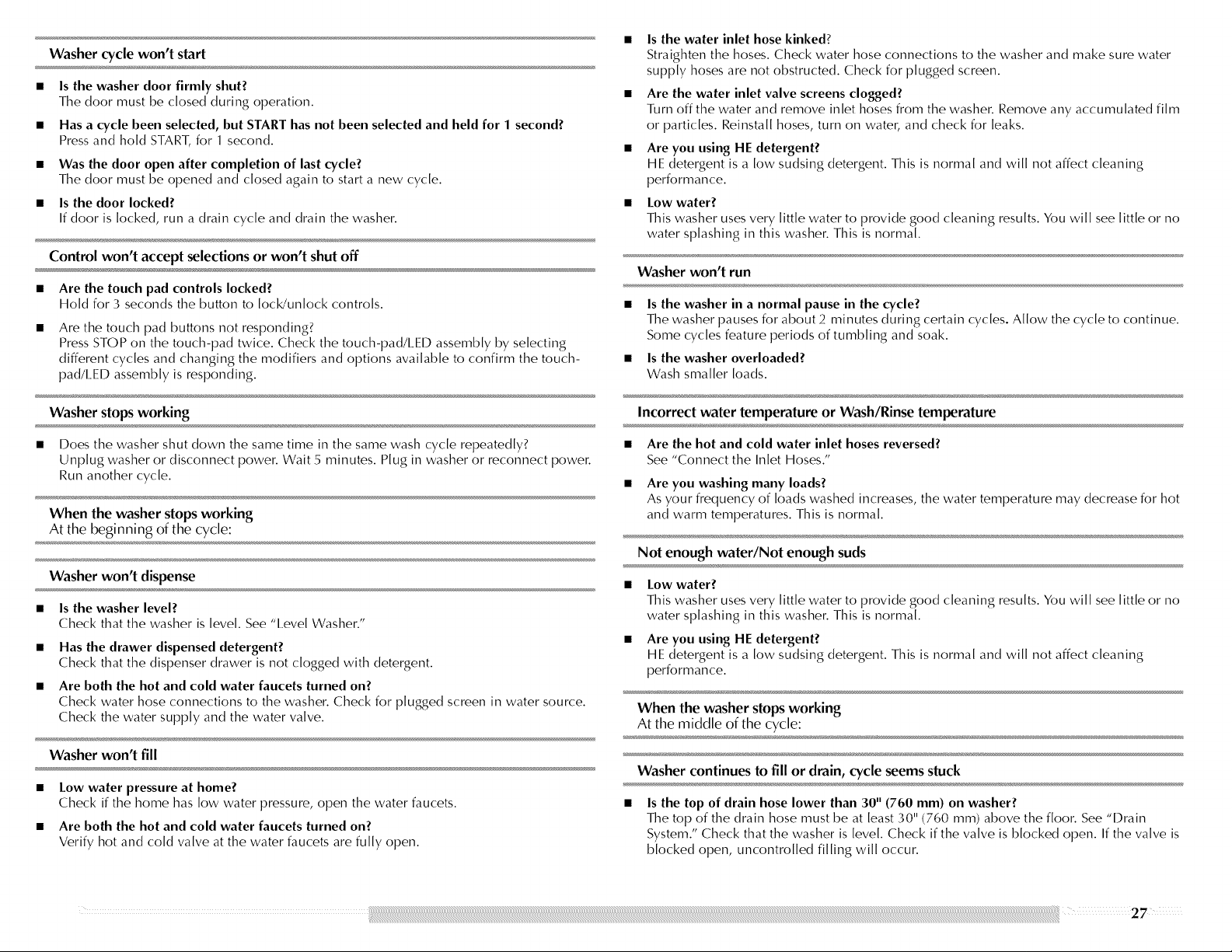 Washer cycle won't start

■ Is the washer door firmly shut?
The door must be closed during operation.

■ Has a cycle been selected, but START has not been selected and held for 1 second?
Press and hold START, for 1 second.

■ Was the door open after completion of last cycle?
The door must be opened and closed again to start a new cycle.

■ Is the door locked?
If door is locked, run a drain cycle and drain the washer.

Control won't accept selections or won't shut off

■ Are the touch pad controls locked?
Hold for 3 seconds the button to lock/unlock controls.

■ Are the touch pad buttons not responding?
Press STOP on the touch-pad twice. Check the touch-pad/LED assembly by selecting different cycles and changing the modifiers and options available to confirm the touch-pad/LED assembly is responding.

Washer stops working

■ Does the washer shut down the same time in the same wash cycle repeatedly?
Unplug washer or disconnect power. Wait 5 minutes. Plug in washer or reconnect power. Run another cycle.

When the washer stops working
At the beginning of the cycle:

Washer won't dispense

■ Is the washer level?
Check that the washer is level. See "Level Washer."

■ Has the drawer dispensed detergent?
Check that the dispenser drawer is not clogged with detergent.

■ Are both the hot and cold water faucets turned on?
Check water hose connections to the washer. Check for plugged screen in water source. Check the water supply and the water valve.

Washer won't fill

■ Low water pressure at home?
Check if the home has low water pressure, open the water faucets.

■ Are both the hot and cold water faucets turned on?
Verify hot and cold valve at the water faucets are fully open.

■ Is the water inlet hose kinked?
Straighten the hoses. Check water hose connections to the washer and make sure water supply hoses are not obstructed. Check for plugged screen.

■ Are the water inlet valve screens clogged?
Turn off the water and remove inlet hoses from the washer. Remove any accumulated film or particles. Reinstall hoses, turn on water, and check for leaks.

■ Are you using HE detergent?
HE detergent is a low sudsing detergent. This is normal and will not affect cleaning performance.

■ Low water?
This washer uses very little water to provide good cleaning results. You will see little or no water splashing in this washer. This is normal.

Washer won't run

■ Is the washer in a normal pause in the cycle?
The washer pauses for about 2 minutes during certain cycles. Allow the cycle to continue. Some cycles feature periods of tumbling and soak.

■ Is the washer overloaded?
Wash smaller loads.

Incorrect water temperature or Wash/Rinse temperature

■ Are the hot and cold water inlet hoses reversed?
See "Connect the Inlet Hoses."

■ Are you washing many loads?
As your frequency of loads washed increases, the water temperature may decrease for hot and warm temperatures. This is normal.

Not enough water/Not enough suds

■ Low water?
This washer uses very little water to provide good cleaning results. You will see little or no water splashing in this washer. This is normal.

■ Are you using HE detergent?
HE detergent is a low sudsing detergent. This is normal and will not affect cleaning performance.

When the washer stops working
At the middle of the cycle:

Washer continues to fill or drain, cycle seems stuck

■ Is the top of drain hose lower than 30" (760 mm) on washer?
The top of the drain hose must be at least 30" (760 mm) above the floor. See "Drain System." Check that the washer is level. Check if the valve is blocked open. If the valve is blocked open, uncontrolled filling will occur.

27